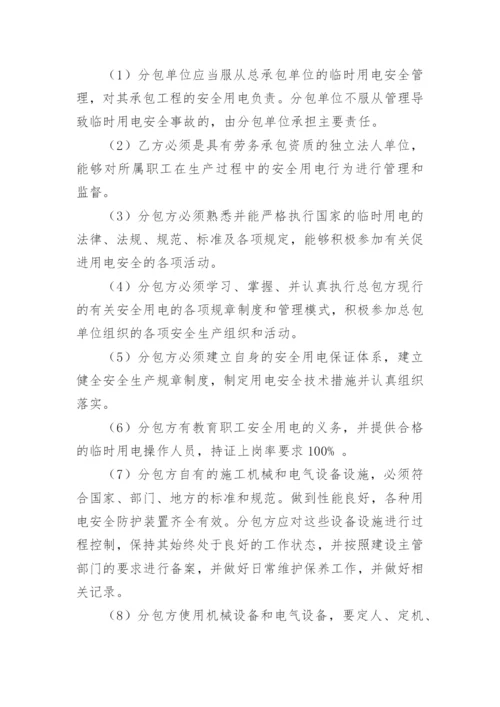 （1）分包单位应当服从总承包单位的临时用电安全管理，对其承包工程的安全用电负责。分包单位不服从管理导致临时用电安全事故的，由分包单位承担主要责任。

（2）乙方必须是具有劳务承包资质的独立法人单位，能够对所属职工在生产过程中的安全用电行为进行管理和监督。

（3）分包方必须熟悉并能严格执行国家的临时用电的法律、法规、规范、标准及各项规定，能够积极参加有关促进用电安全的各项活动。

（4）分包方必须学习、掌握、并认真执行总包方现行的有关安全用电的各项规章制度和管理模式，积极参加总包单位组织的各项安全生产组织和活动。

（5）分包方必须建立自身的安全用电保证体系，建立健全安全生产规章制度，制定用电安全技术措施并认真组织落实。

（6）分包方有教育职工安全用电的义务，并提供合格的临时用电操作人员，持证上岗率要求 100% 。

（7）分包方自有的施工机械和电气设备设施，必须符合国家、部门、地方的标准和规范。做到性能良好，各种用电安全防护装置齐全有效。分包方应对这些设备设施进行过程控制，保持其始终处于良好的工作状态，并按照建设主管部门的要求进行备案，并做好日常维护保养工作，并做好相关记录。

（8）分包方使用机械设备和电气设备，要定人、定机、